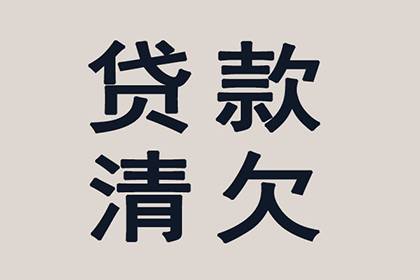 贷款
清欠